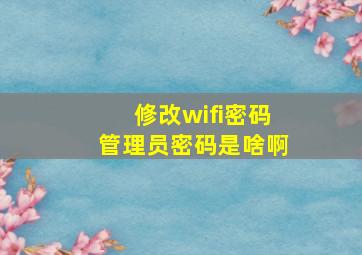 修改wifi密码
管理员密码是啥啊